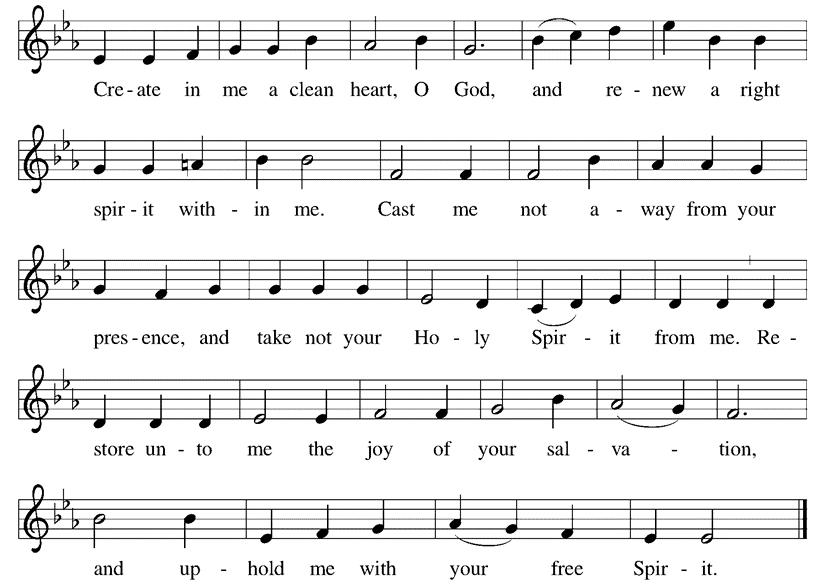 Cre-ate in me a clean heart, O God, and re-new a right

spir-it with-in me. Cast me not a-way from your

pres-ence, and take not your Ho-ly Spir-it from me. Re-

store un-to me the joy of your sal-va-tion,

and up-hold me with your free Spir-it.